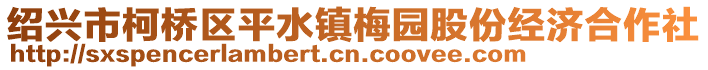 绍兴市柯桥区平水镇梅园股份经济合作社
http://sxspencerlambert.cn.coovee.com